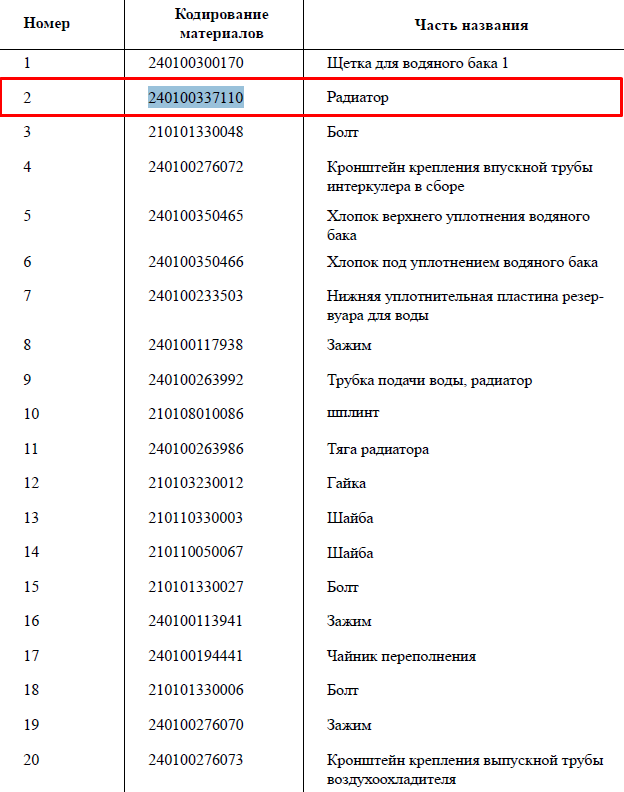 | Номер | Кодирование материалов | Часть названия |
|---|---|---|
| 1 | 240100300170 | Щетка для водяного бака 1 |
| 2 | 240100337110 | Радиатор |
| 3 | 210101330048 | Болт |
| 4 | 240100276072 | Кронштейн крепления впускной трубы интеркулера в сборе |
| 5 | 240100350465 | Хлопок верхнего уплотнения водяного бака |
| 6 | 240100350466 | Хлопок под уплотнением водяного бака |
| 7 | 240100233503 | Нижняя уплотнительная пластина резервуара для воды |
| 8 | 240100117938 | Зажим |
| 9 | 240100263992 | Трубка подачи воды, радиатор |
| 10 | 210108010086 | шплинт |
| 11 | 240100263986 | Тяга радиатора |
| 12 | 210103230012 | Гайка |
| 13 | 210110330003 | Шайба |
| 14 | 210110050067 | Шайба |
| 15 | 210101330027 | Болт |
| 16 | 240100113941 | Зажим |
| 17 | 240100194441 | Чайник переполнения |
| 18 | 210101330006 | Болт |
| 19 | 240100276070 | Зажим |
| 20 | 240100276073 | Кронштейн крепления выпускной трубы воздухоохладителя |